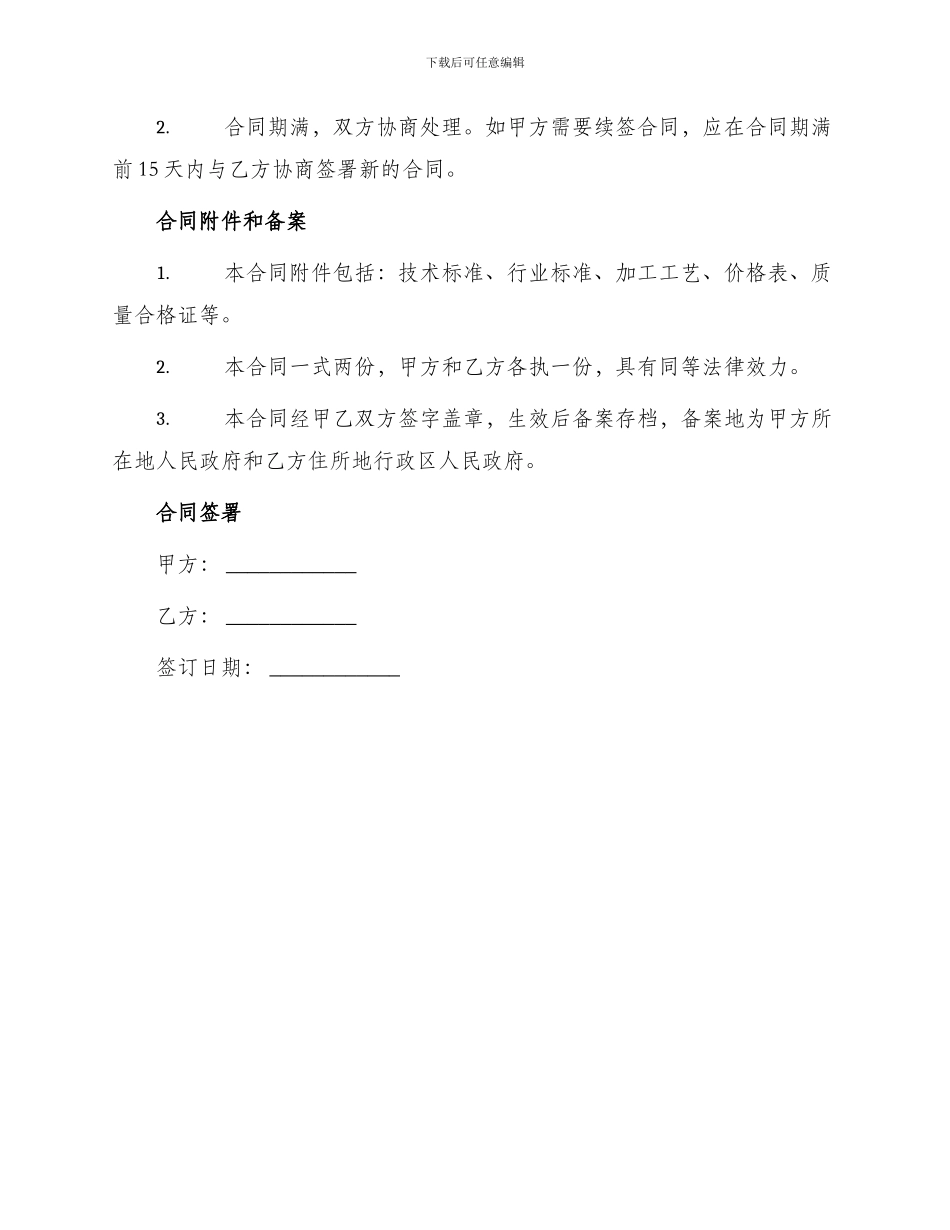 下载后可任意编辑

2. 合同期满，双方协商处理。如甲方需要续签合同，应在合同期满前15天内与乙方协商签署新的合同。

合同附件和备案

1. 本合同附件包括：技术标准、行业标准、加工工艺、价格表、质量合格证等。

2. 本合同一式两份，甲方和乙方各执一份，具有同等法律效力。

3. 本合同经甲乙双方签字盖章，生效后备案存档，备案地为甲方所在地人民政府和乙方住所地行政区人民政府。

合同签署

甲方：______________

乙方：______________

签订日期：______________